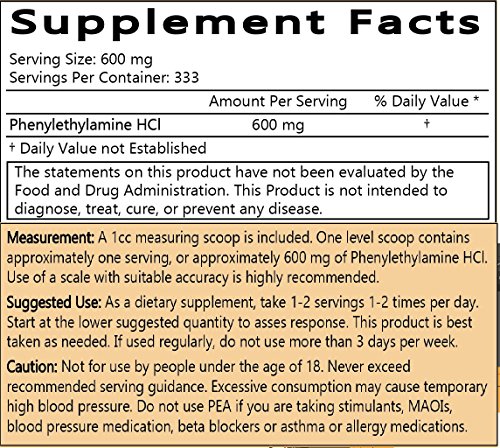 Supplement Facts

Serving Size: 600 mg
Servings Per Container: 333

|  | Amount Per Serving | % Daily Value * |
|---|---|---|
| Phenylethylamine HCl | 600 mg | † |

† Daily Value not Established

The statements on this product have not been evaluated by the Food and Drug Administration. This Product is not intended to diagnose, treat, cure, or prevent any disease.

Measurement: A 1cc measuring scoop is included. One level scoop contains approximately one serving, or approximately 600 mg of Phenylethylamine HCl. Use of a scale with suitable accuracy is highly recommended.

Suggested Use: As a dietary supplement, take 1-2 servings 1-2 times per day. Start at the lower suggested quantity to asses response. This product is best taken as needed. If used regularly, do not use more than 3 days per week.

Caution: Not for use by people under the age of 18. Never exceed recommended serving guidance. Excessive consumption may cause temporary high blood pressure. Do not use PEA if you are taking stimulants, MAOIs, blood pressure medication, beta blockers or asthma or allergy medications.